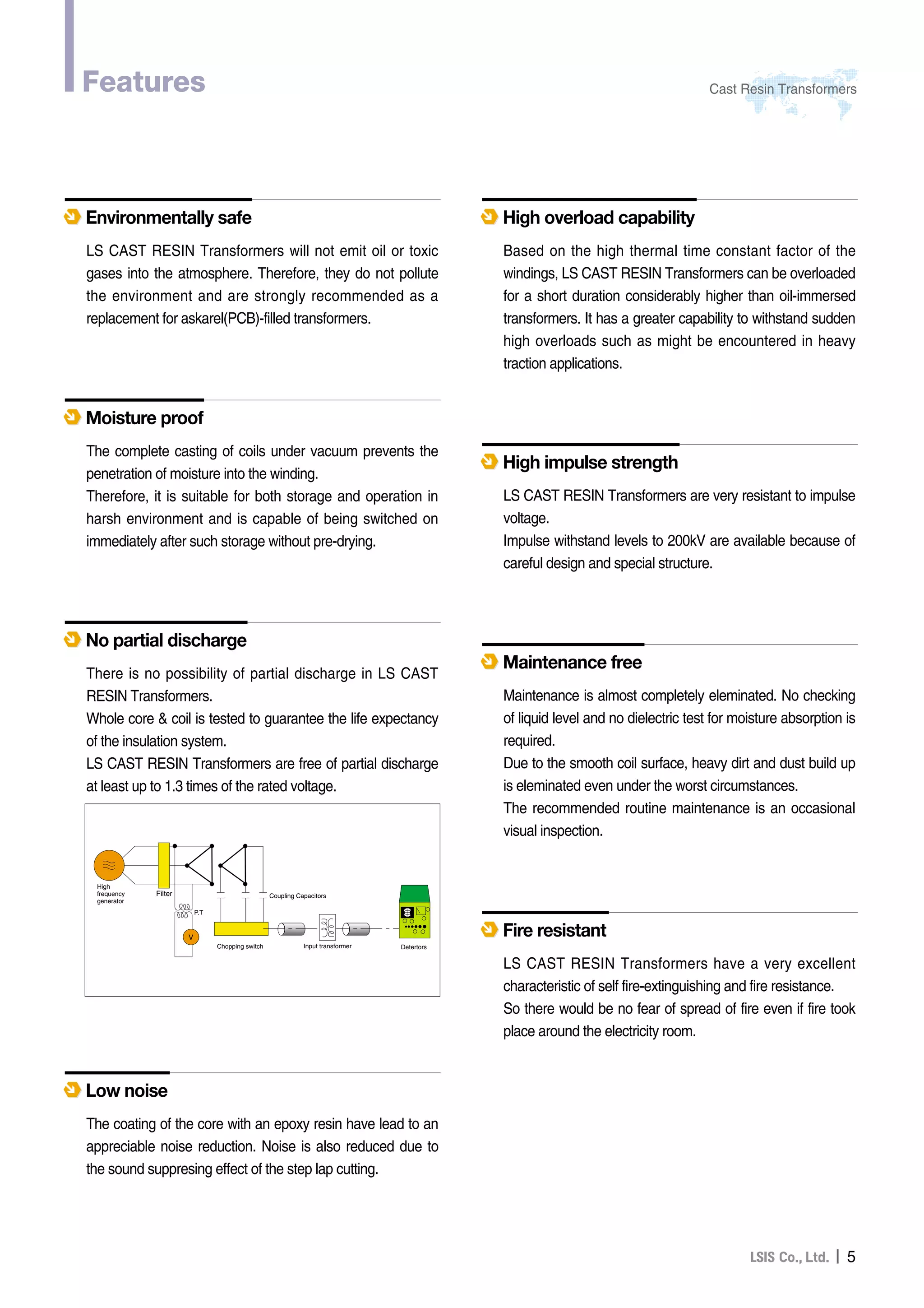 Features

Cast Resin Transformers

Environmentally safe

LS CAST RESIN Transformers will not emit oil or toxic gases into the atmosphere. Therefore, they do not pollute the environment and are strongly recommended as a replacement for askarel(PCB)-filled transformers.

Moisture proof

The complete casting of coils under vacuum prevents the penetration of moisture into the winding.
Therefore, it is suitable for both storage and operation in harsh environment and is capable of being switched on immediately after such storage without pre-drying.

No partial discharge

There is no possibility of partial discharge in LS CAST RESIN Transformers.
Whole core & coil is tested to guarantee the life expectancy of the insulation system.
LS CAST RESIN Transformers are free of partial discharge at least up to 1.3 times of the rated voltage.

High frequency generator
Filter
P.T
V
Coupling Capacitors
Chopping switch
Input transformer
Detertors

Low noise

The coating of the core with an epoxy resin have lead to an appreciable noise reduction. Noise is also reduced due to the sound suppresing effect of the step lap cutting.

High overload capability

Based on the high thermal time constant factor of the windings, LS CAST RESIN Transformers can be overloaded for a short duration considerably higher than oil-immersed transformers. It has a greater capability to withstand sudden high overloads such as might be encountered in heavy traction applications.

High impulse strength

LS CAST RESIN Transformers are very resistant to impulse voltage.
Impulse withstand levels to 200kV are available because of careful design and special structure.

Maintenance free

Maintenance is almost completely eleminated. No checking of liquid level and no dielectric test for moisture absorption is required.
Due to the smooth coil surface, heavy dirt and dust build up is eleminated even under the worst circumstances.
The recommended routine maintenance is an occasional visual inspection.

Fire resistant

LS CAST RESIN Transformers have a very excellent characteristic of self fire-extinguishing and fire resistance.
So there would be no fear of spread of fire even if fire took place around the electricity room.

LSIS Co., Ltd. | 5